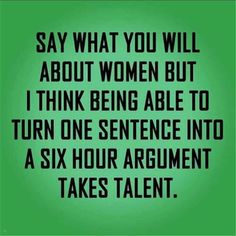 SAY WHAT YOU WILL ABOUT WOMEN BUT I THINK BEING ABLE TO TURN ONE SENTENCE INTO A SIX HOUR ARGUMENT TAKES TALENT.